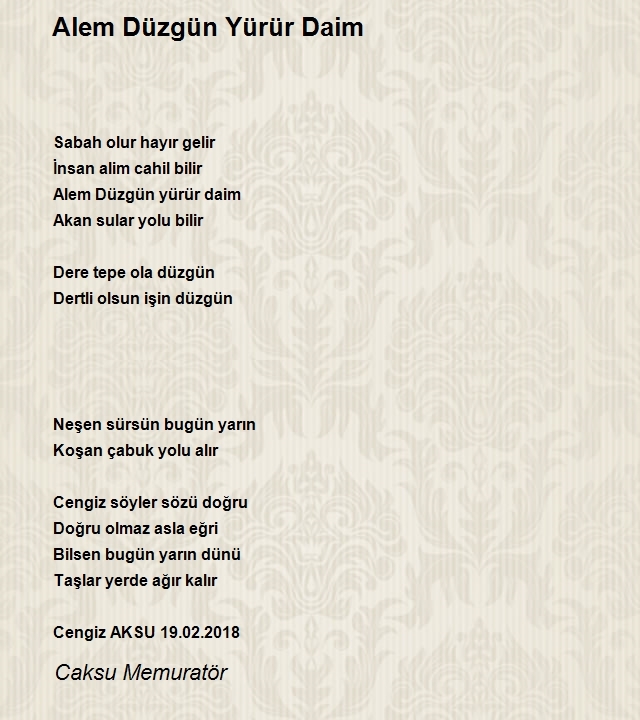 Alem Düzgün Yürür Daim

Sabah olur hayır gelir
İnsan alim cahil bilir
Alem Düzgün yürür daim
Akan sular yolu bilir

Dere tepe ola düzgün
Dertli olsun işin düzgün

Neşen sürsün bugün yarın
Koşan çabuk yolu alır

Cengiz söyler sözü doğru
Doğru olmaz asla eğri
Bilsen bugün yarın dünü
Taşlar yerde ağır kalır

Cengiz AKSU 19.02.2018

Caksu Memuratör